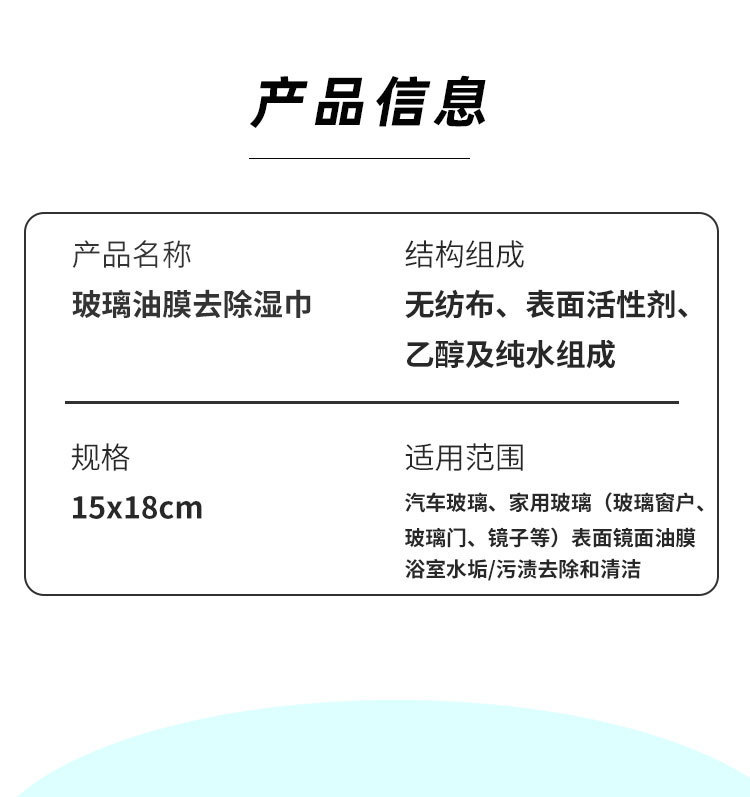 产品信息

产品名称
玻璃油膜去除湿巾

结构组成
无纺布、表面活性剂、乙醇及纯水组成

规格
15x18cm

适用范围
汽车玻璃、家用玻璃（玻璃窗户、玻璃门、镜子等）表面镜面油膜浴室水垢/污渍去除和清洁